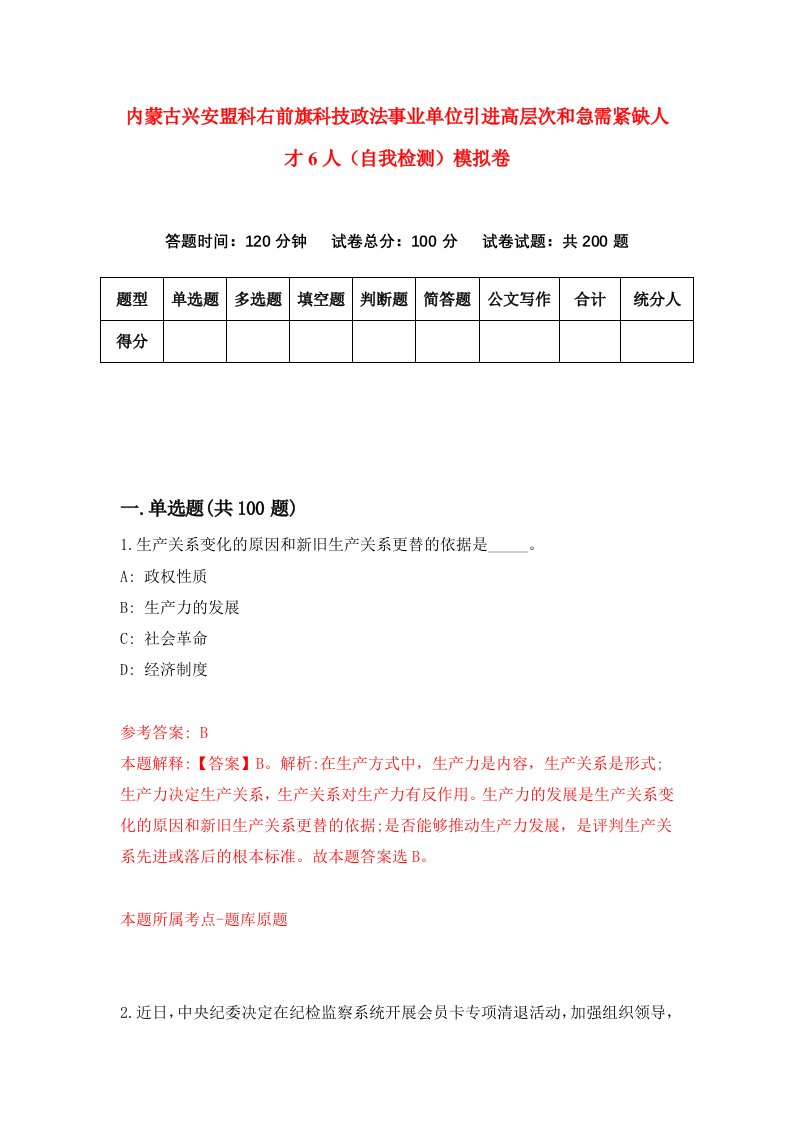 内蒙古兴安盟科右前旗科技政法事业单位引进高层次和急需紧缺人才 6 人（自我检测）模拟卷

答题时间：120 分钟　试卷总分：100 分　试卷试题：共 200 题

| 题型 | 单选题 | 多选题 | 填空题 | 判断题 | 简答题 | 公文写作 | 合计 | 统分人 |
|---|---|---|---|---|---|---|---|---|
| 得分 | | | | | | | | |

一.单选题(共 100 题)

1.生产关系变化的原因和新旧生产关系更替的依据是_____。

A: 政权性质

B: 生产力的发展

C: 社会革命

D: 经济制度

参考答案: B

本题解释:【答案】B。解析:在生产方式中，生产力是内容，生产关系是形式;生产力决定生产关系，生产关系对生产力有反作用。生产力的发展是生产关系变化的原因和新旧生产关系更替的依据;是否能够推动生产力发展，是评判生产关系先进或落后的根本标准。故本题答案选 B。

本题所属考点-题库原题

2.近日，中央纪委决定在纪检监察系统开展会员卡专项清退活动，加强组织领导，